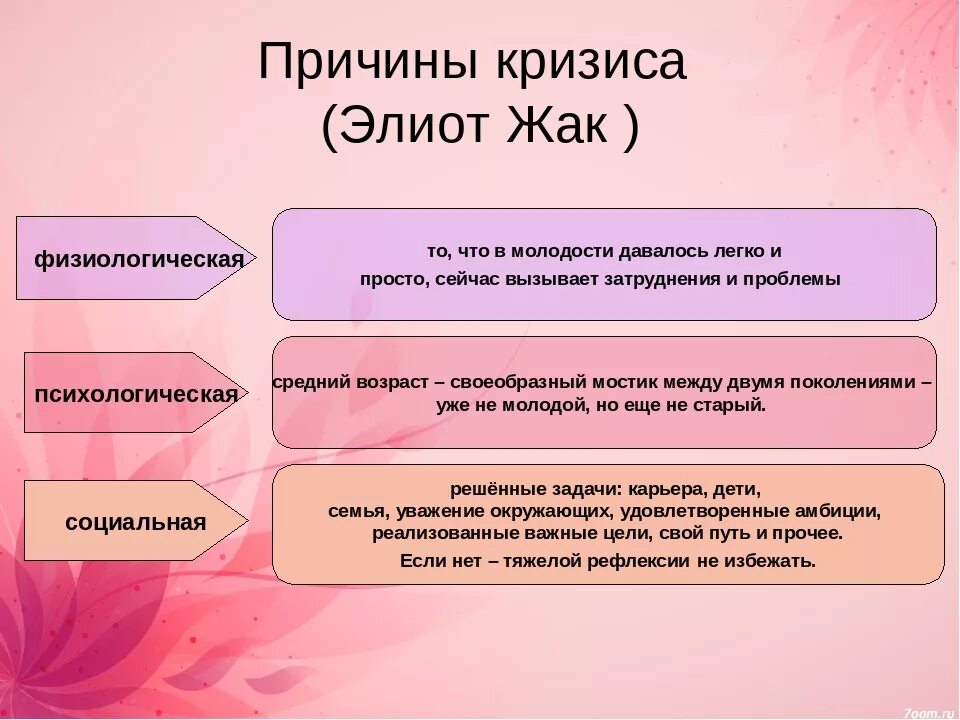 Причины кризиса
(Элиот Жак )

физиологическая

то, что в молодости давалось легко и просто, сейчас вызывает затруднения и проблемы

психологическая

средний возраст – своеобразный мостик между двумя поколениями – уже не молодой, но еще не старый.

социальная

решённые задачи: карьера, дети, семья, уважение окружающих, удовлетворенные амбиции, реализованные важные цели, свой путь и прочее.
Если нет – тяжелой рефлексии не избежать.

7oom.ru